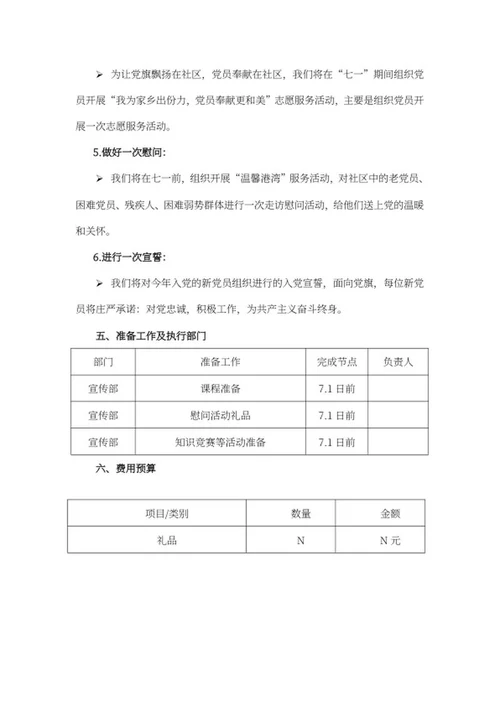 ➢ 为让党旗飘扬在社区，党员奉献在社区，我们将在“七一”期间组织党员开展“我为家乡出份力，党员奉献更和美”志愿服务活动，主要是组织党员开展一次志愿服务活动。

5.做好一次慰问：

➢ 我们将在七一前，组织开展“温馨港湾”服务活动，对社区中的老党员、困难党员、残疾人、困难弱势群体进行一次走访慰问活动，给他们送上党的温暖和关怀。

6.进行一次宣誓：

➢ 我们将对今年入党的新党员组织进行的入党宣誓，面向党旗，每位新党员将庄严承诺：对党忠诚，积极工作，为共产主义奋斗终身。

五、准备工作及执行部门

| 部门 | 准备工作 | 完成节点 | 负责人 |
|---|---|---|---|
| 宣传部 | 课程准备 | 7.1 日前 | |
| 宣传部 | 慰问活动礼品 | 7.1 日前 | |
| 宣传部 | 知识竞赛等活动准备 | 7.1 日前 | |

六、费用预算

| 项目/类别 | 数量 | 金额 |
|---|---|---|
| 礼品 | N | N 元 |